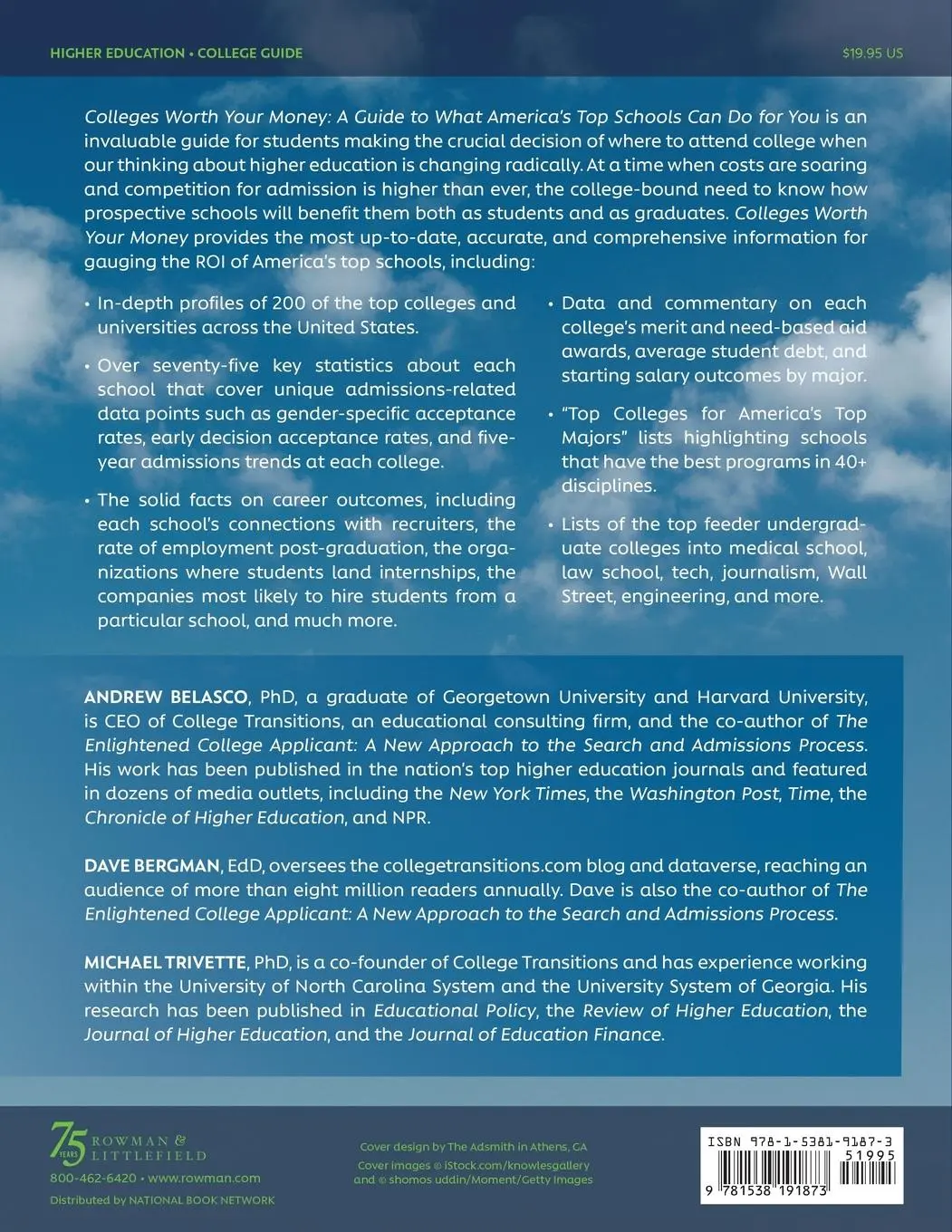 HIGHER EDUCATION • COLLEGE GUIDE

$19.95 US

Colleges Worth Your Money: A Guide to What America's Top Schools Can Do for You is an invaluable guide for students making the crucial decision of where to attend college when our thinking about higher education is changing radically. At a time when costs are soaring and competition for admission is higher than ever, the college-bound need to know how prospective schools will benefit them both as students and as graduates. Colleges Worth Your Money provides the most up-to-date, accurate, and comprehensive information for gauging the ROI of America's top schools, including:

• In-depth profiles of 200 of the top colleges and universities across the United States.

• Over seventy-five key statistics about each school that cover unique admissions-related data points such as gender-specific acceptance rates, early decision acceptance rates, and five-year admissions trends at each college.

• The solid facts on career outcomes, including each school's connections with recruiters, the rate of employment post-graduation, the organizations where students land internships, the companies most likely to hire students from a particular school, and much more.

• Data and commentary on each college's merit and need-based aid awards, average student debt, and starting salary outcomes by major.

• "Top Colleges for America's Top Majors" lists highlighting schools that have the best programs in 40+ disciplines.

• Lists of the top feeder undergraduate colleges into medical school, law school, tech, journalism, Wall Street, engineering, and more.

ANDREW BELASCO, PhD, a graduate of Georgetown University and Harvard University, is CEO of College Transitions, an educational consulting firm, and the co-author of The Enlightened College Applicant: A New Approach to the Search and Admissions Process. His work has been published in the nation's top higher education journals and featured in dozens of media outlets, including the New York Times, the Washington Post, Time, the Chronicle of Higher Education, and NPR.

DAVE BERGMAN, EdD, oversees the collegetransitions.com blog and dataverse, reaching an audience of more than eight million readers annually. Dave is also the co-author of The Enlightened College Applicant: A New Approach to the Search and Admissions Process.

MICHAEL TRIVETTE, PhD, is a co-founder of College Transitions and has experience working within the University of North Carolina System and the University System of Georgia. His research has been published in Educational Policy, the Review of Higher Education, the Journal of Higher Education, and the Journal of Education Finance.

75 YEARS ROWMAN & LITTLEFIELD
800-462-6420 • www.rowman.com
Distributed by NATIONAL BOOK NETWORK

Cover design by The Adsmith in Athens, GA
Cover images © iStock.com/knowlesgallery and © shomos uddin/Moment/Getty Images

ISBN 978-1-5381-9187-3
51995
9 781538 191873